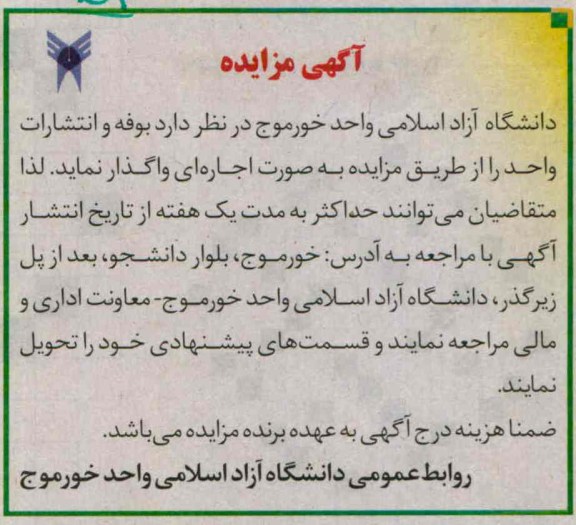 آگهی مزایده

دانشگاه آزاد اسلامی واحد خورموج در نظر دارد بوفه و انتشارات واحد را از طریق مزایده به صورت اجاره‌ای واگذار نماید. لذا متقاضیان می‌توانند حداکثر به مدت یک هفته از تاریخ انتشار آگهی با مراجعه به آدرس: خورموج، بلوار دانشجو، بعد از پل زیرگذر، دانشگاه آزاد اسلامی واحد خورموج- معاونت اداری و مالی مراجعه نمایند و قسمت‌های پیشنهادی خود را تحویل نمایند.

ضمنا هزینه درج آگهی به عهده برنده مزایده می‌باشد.

روابط عمومی دانشگاه آزاد اسلامی واحد خورموج